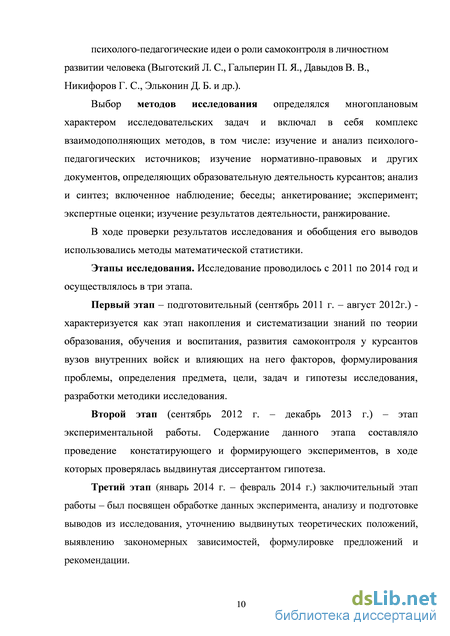 психолого-педагогические идеи о роли самоконтроля в личностном развитии человека (Выготский Л. С., Гальперин П. Я., Давыдов В. В., Никифоров Г. С., Эльконин Д. Б. и др.).

Выбор **методов исследования** определялся многоплановым характером исследовательских задач и включал в себя комплекс взаимодополняющих методов, в том числе: изучение и анализ психолого-педагогических источников; изучение нормативно-правовых и других документов, определяющих образовательную деятельность курсантов; анализ и синтез; включенное наблюдение; беседы; анкетирование; эксперимент; экспертные оценки; изучение результатов деятельности, ранжирование.

В ходе проверки результатов исследования и обобщения его выводов использовались методы математической статистики.

**Этапы исследования.** Исследование проводилось с 2011 по 2014 год и осуществлялось в три этапа.

**Первый этап** – подготовительный (сентябрь 2011 г. – август 2012г.) - характеризуется как этап накопления и систематизации знаний по теории образования, обучения и воспитания, развития самоконтроля у курсантов вузов внутренних войск и влияющих на него факторов, формулирования проблемы, определения предмета, цели, задач и гипотезы исследования, разработки методики исследования.

**Второй этап** (сентябрь 2012 г. – декабрь 2013 г.) – этап экспериментальной работы. Содержание данного этапа составляло проведение констатирующего и формирующего экспериментов, в ходе которых проверялась выдвинутая диссертантом гипотеза.

**Третий этап** (январь 2014 г. – февраль 2014 г.) заключительный этап работы – был посвящен обработке данных эксперимента, анализу и подготовке выводов из исследования, уточнению выдвинутых теоретических положений, выявлению закономерных зависимостей, формулировке предложений и рекомендации.

10

dsLib.net
библиотека диссертаций